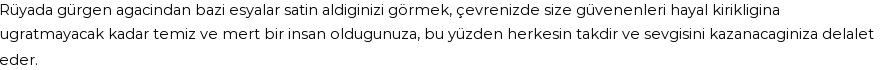 Rüyada gürgen agacindan bazi esyalar satin aldiginizi görmek, çevrenizde size güvenenleri hayal kirikligina ugratmayacak kadar temiz ve mert bir insan oldugunuza, bu yüzden herkesin takdir ve sevgisini kazanacaginiza delalet eder.